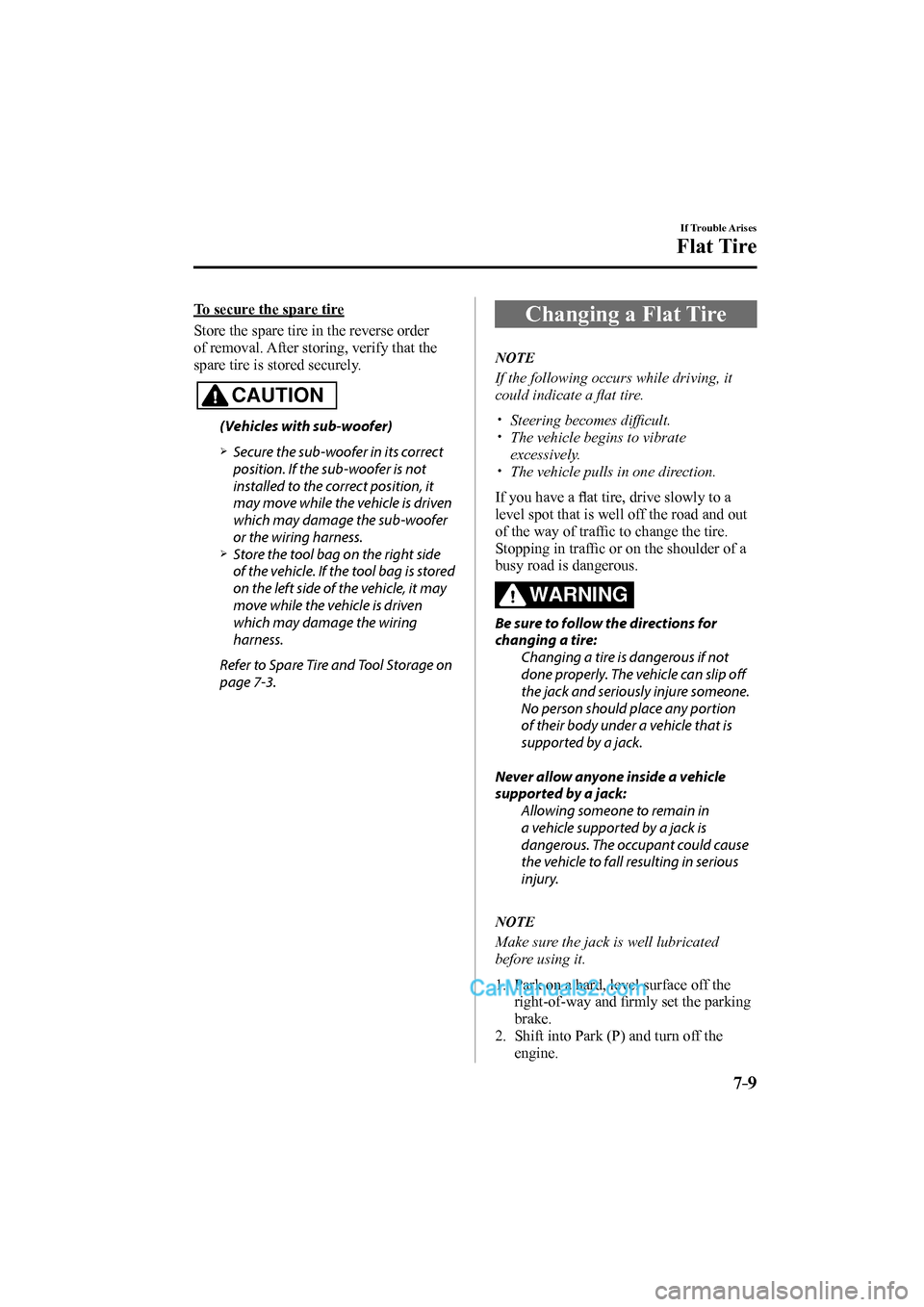 If Trouble Arises
Flat Tire

To secure the spare tire

Store the spare tire in the reverse order of removal. After storing, verify that the spare tire is stored securely.

CAUTION

(Vehicles with sub-woofer)

➢ Secure the sub-woofer in its correct position. If the sub-woofer is not installed to the correct position, it may move while the vehicle is driven which may damage the sub-woofer or the wiring harness.
➢ Store the tool bag on the right side of the vehicle. If the tool bag is stored on the left side of the vehicle, it may move while the vehicle is driven which may damage the wiring harness.

Refer to Spare Tire and Tool Storage on page 7-3.

Changing a Flat Tire

NOTE

If the following occurs while driving, it could indicate a flat tire.

• Steering becomes difficult.
• The vehicle begins to vibrate excessively.
• The vehicle pulls in one direction.

If you have a flat tire, drive slowly to a level spot that is well off the road and out of the way of traffic to change the tire. Stopping in traffic or on the shoulder of a busy road is dangerous.

WARNING

Be sure to follow the directions for changing a tire:
Changing a tire is dangerous if not done properly. The vehicle can slip off the jack and seriously injure someone. No person should place any portion of their body under a vehicle that is supported by a jack.

Never allow anyone inside a vehicle supported by a jack:
Allowing someone to remain in a vehicle supported by a jack is dangerous. The occupant could cause the vehicle to fall resulting in serious injury.

NOTE

Make sure the jack is well lubricated before using it.

1. Park on a hard, level surface off the right-of-way and firmly set the parking brake.
2. Shift into Park (P) and turn off the engine.

CarManuals2.com

7-9

carmanualsonline.info